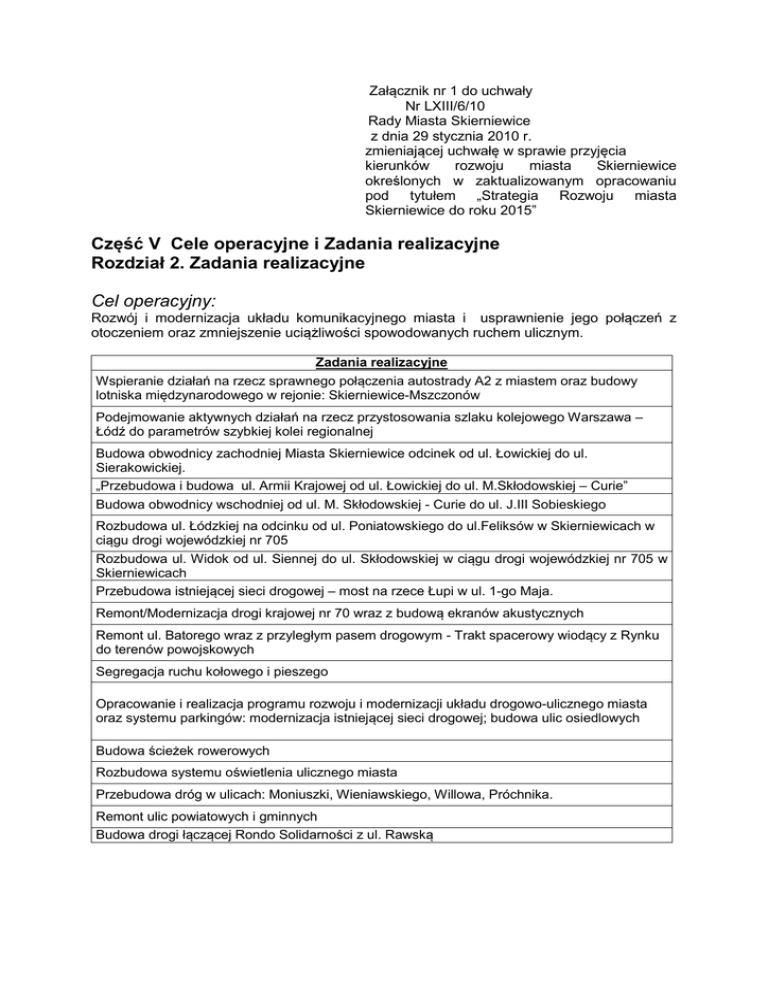 Załącznik nr 1 do uchwały
Nr LXIII/6/10
Rady Miasta Skierniewice
z dnia 29 stycznia 2010 r.
zmieniającej uchwałę w sprawie przyjęcia kierunków rozwoju miasta Skierniewice określonych w zaktualizowanym opracowaniu pod tytułem „Strategia Rozwoju miasta Skierniewice do roku 2015”

Część V Cele operacyjne i Zadania realizacyjne
Rozdział 2. Zadania realizacyjne

Cel operacyjny:
Rozwój i modernizacja układu komunikacyjnego miasta i usprawnienie jego połączeń z otoczeniem oraz zmniejszenie uciążliwości spowodowanych ruchem ulicznym.

| Zadania realizacyjne |
|---|
| Wspieranie działań na rzecz sprawnego połączenia autostrady A2 z miastem oraz budowy lotniska międzynarodowego w rejonie: Skierniewice-Mszczonów |
| Podejmowanie aktywnych działań na rzecz przystosowania szlaku kolejowego Warszawa – Łódź do parametrów szybkiej kolei regionalnej |
| Budowa obwodnicy zachodniej Miasta Skierniewice odcinek od ul. Łowickiej do ul. Sierakowickiej. |
| „Przebudowa i budowa ul. Armii Krajowej od ul. Łowickiej do ul. M.Skłodowskiej – Curie” |
| Budowa obwodnicy wschodniej od ul. M. Skłodowskiej - Curie do ul. J.III Sobieskiego |
| Rozbudowa ul. Łódzkiej na odcinku od ul. Poniatowskiego do ul.Feliksów w Skierniewicach w ciągu drogi wojewódzkiej nr 705 |
| Rozbudowa ul. Widok od ul. Siennej do ul. Skłodowskiej w ciągu drogi wojewódzkiej nr 705 w Skierniewicach |
| Przebudowa istniejącej sieci drogowej – most na rzece Łupi w ul. 1-go Maja. |
| Remont/Modernizacja drogi krajowej nr 70 wraz z budową ekranów akustycznych |
| Remont ul. Batorego wraz z przyległym pasem drogowym - Trakt spacerowy wiodący z Rynku do terenów powojskowych |
| Segregacja ruchu kołowego i pieszego |
| Opracowanie i realizacja programu rozwoju i modernizacji układu drogowo-ulicznego miasta oraz systemu parkingów: modernizacja istniejącej sieci drogowej; budowa ulic osiedlowych |
| Budowa ścieżek rowerowych |
| Rozbudowa systemu oświetlenia ulicznego miasta |
| Przebudowa dróg w ulicach: Moniuszki, Wieniawskiego, Willowa, Próchnika. |
| Remont ulic powiatowych i gminnych |
| Budowa drogi łączącej Rondo Solidarności z ul. Rawską |